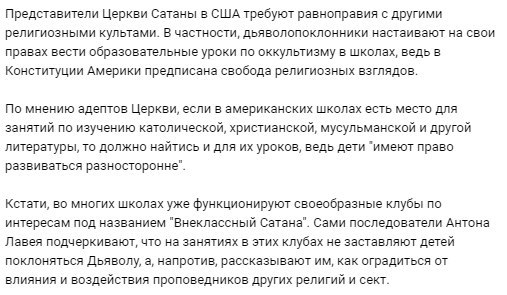 Представители Церкви Сатаны в США требуют равноправия с другими религиозными культами. В частности, дьяволопоклонники настаивают на свои правах вести образовательные уроки по оккультизму в школах, ведь в Конституции Америки предписана свобода религиозных взглядов.

По мнению адептов Церкви, если в американских школах есть место для занятий по изучению католической, христианской, мусульманской и другой литературы, то должно найтись и для их уроков, ведь дети "имеют право развиваться разносторонне".

Кстати, во многих школах уже функционируют своеобразные клубы по интересам под названием "Внеклассный Сатана". Сами последователи Антона Лавея подчеркивают, что на занятиях в этих клубах не заставляют детей поклоняться Дьяволу, а, напротив, рассказывают им, как оградиться от влияния и воздействия проповедников других религий и сект.